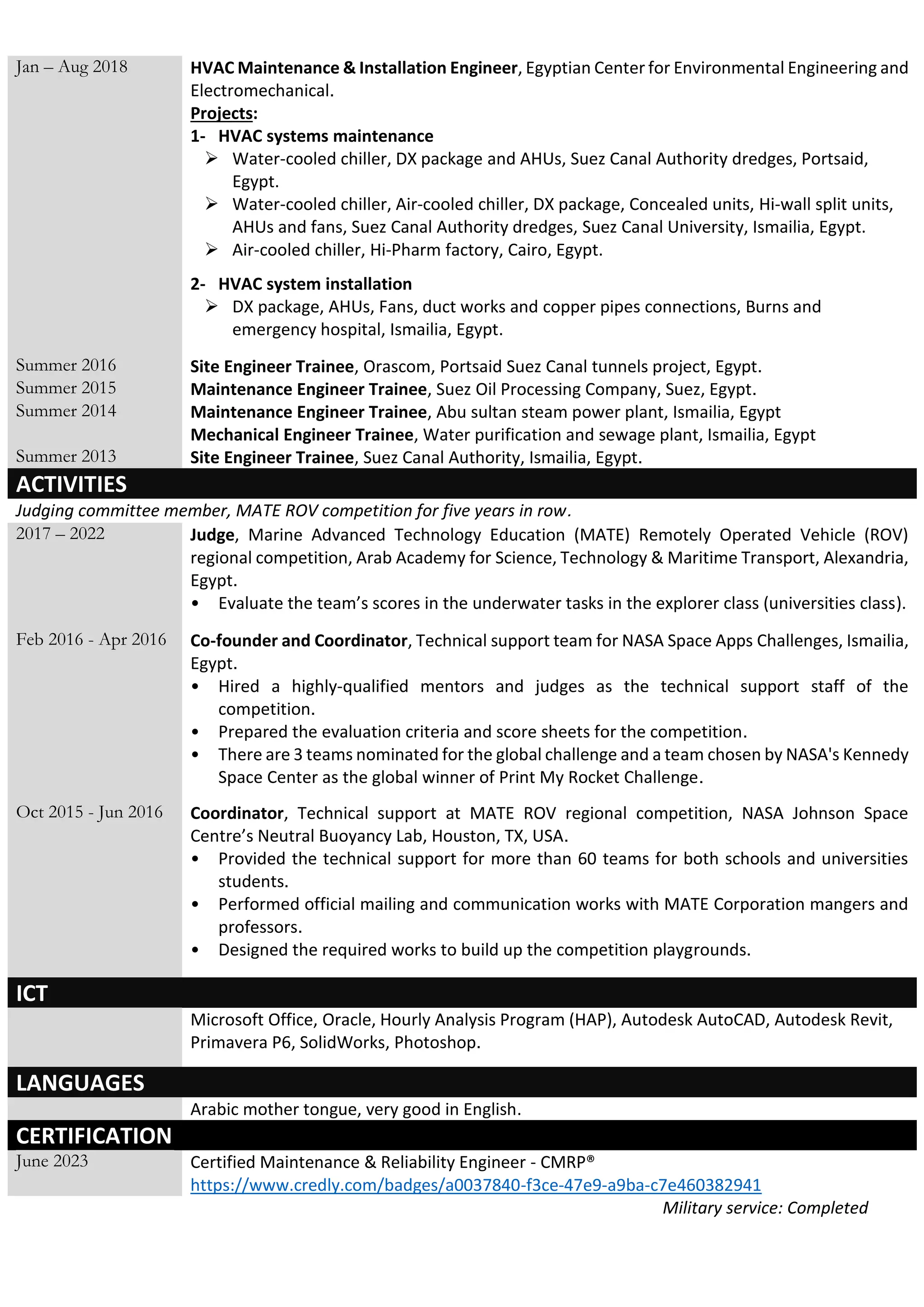 Jan – Aug 2018

HVAC Maintenance & Installation Engineer, Egyptian Center for Environmental Engineering and Electromechanical.

Projects:

1- HVAC systems maintenance

➢ Water-cooled chiller, DX package and AHUs, Suez Canal Authority dredges, Portsaid, Egypt.

➢ Water-cooled chiller, Air-cooled chiller, DX package, Concealed units, Hi-wall split units, AHUs and fans, Suez Canal Authority dredges, Suez Canal University, Ismailia, Egypt.

➢ Air-cooled chiller, Hi-Pharm factory, Cairo, Egypt.

2- HVAC system installation

➢ DX package, AHUs, Fans, duct works and copper pipes connections, Burns and emergency hospital, Ismailia, Egypt.

Summer 2016
Site Engineer Trainee, Orascom, Portsaid Suez Canal tunnels project, Egypt.

Summer 2015
Maintenance Engineer Trainee, Suez Oil Processing Company, Suez, Egypt.

Summer 2014
Maintenance Engineer Trainee, Abu sultan steam power plant, Ismailia, Egypt
Mechanical Engineer Trainee, Water purification and sewage plant, Ismailia, Egypt

Summer 2013
Site Engineer Trainee, Suez Canal Authority, Ismailia, Egypt.

ACTIVITIES

Judging committee member, MATE ROV competition for five years in row.

2017 – 2022
Judge, Marine Advanced Technology Education (MATE) Remotely Operated Vehicle (ROV) regional competition, Arab Academy for Science, Technology & Maritime Transport, Alexandria, Egypt.
• Evaluate the team's scores in the underwater tasks in the explorer class (universities class).

Feb 2016 - Apr 2016
Co-founder and Coordinator, Technical support team for NASA Space Apps Challenges, Ismailia, Egypt.
• Hired a highly-qualified mentors and judges as the technical support staff of the competition.
• Prepared the evaluation criteria and score sheets for the competition.
• There are 3 teams nominated for the global challenge and a team chosen by NASA's Kennedy Space Center as the global winner of Print My Rocket Challenge.

Oct 2015 - Jun 2016
Coordinator, Technical support at MATE ROV regional competition, NASA Johnson Space Centre's Neutral Buoyancy Lab, Houston, TX, USA.
• Provided the technical support for more than 60 teams for both schools and universities students.
• Performed official mailing and communication works with MATE Corporation mangers and professors.
• Designed the required works to build up the competition playgrounds.

ICT

Microsoft Office, Oracle, Hourly Analysis Program (HAP), Autodesk AutoCAD, Autodesk Revit, Primavera P6, SolidWorks, Photoshop.

LANGUAGES

Arabic mother tongue, very good in English.

CERTIFICATION

June 2023
Certified Maintenance & Reliability Engineer - CMRP®
https://www.credly.com/badges/a0037840-f3ce-47e9-a9ba-c7e460382941

Military service: Completed